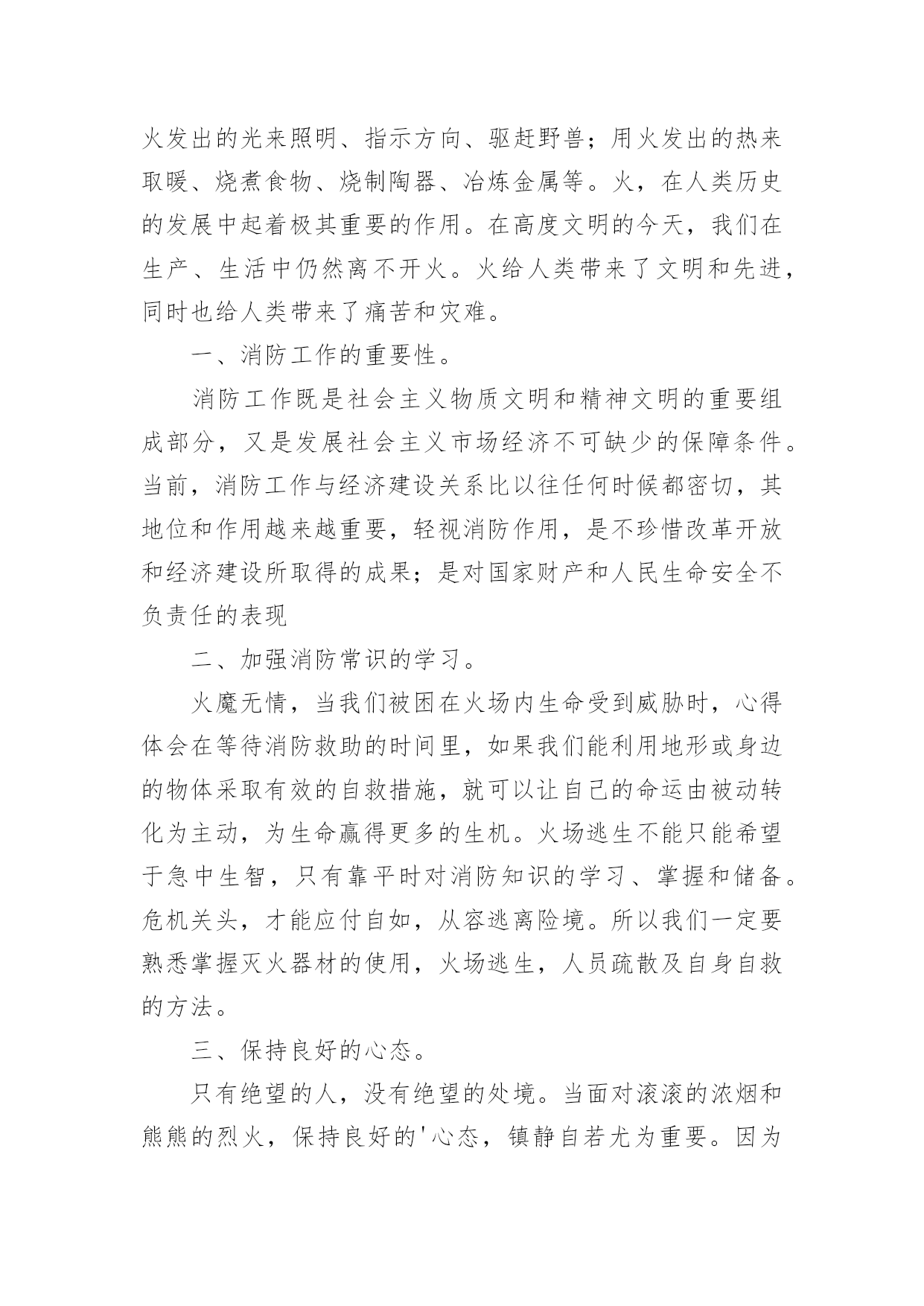 火发出的光来照明、指示方向、驱赶野兽；用火发出的热来取暖、烧煮食物、烧制陶器、冶炼金属等。火，在人类历史的发展中起着极其重要的作用。在高度文明的今天，我们在生产、生活中仍然离不开火。火给人类带来了文明和先进，同时也给人类带来了痛苦和灾难。

一、消防工作的重要性。

消防工作既是社会主义物质文明和精神文明的重要组成部分，又是发展社会主义市场经济不可缺少的保障条件。当前，消防工作与经济建设关系比以往任何时候都密切，其地位和作用越来越重要，轻视消防作用，是不珍惜改革开放和经济建设所取得的成果；是对国家财产和人民生命安全不负责任的表现

二、加强消防常识的学习。

火魔无情，当我们被困在火场内生命受到威胁时，心得体会在等待消防救助的时间里，如果我们能利用地形或身边的物体采取有效的自救措施，就可以让自己的命运由被动转化为主动，为生命赢得更多的生机。火场逃生不能只能希望于急中生智，只有靠平时对消防知识的学习、掌握和储备。危机关头，才能应付自如，从容逃离险境。所以我们一定要熟悉掌握灭火器材的使用，火场逃生，人员疏散及自身自救的方法。

三、保持良好的心态。

只有绝望的人，没有绝望的处境。当面对滚滚的浓烟和熊熊的烈火，保持良好的'心态，镇静自若尤为重要。因为